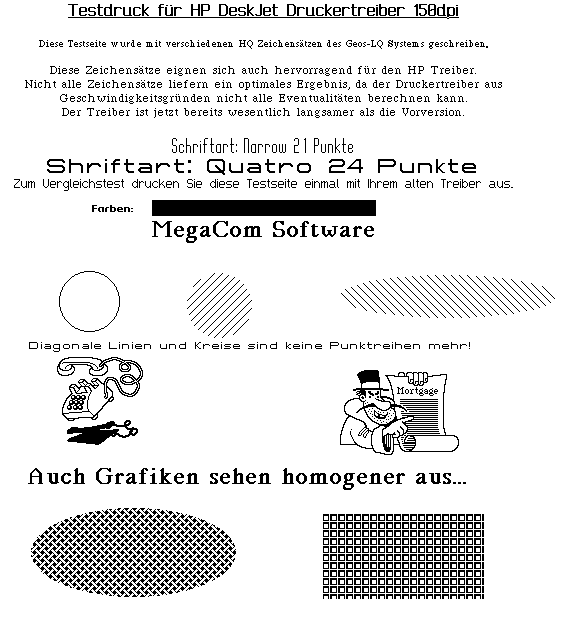 Testdruck für HP DeskJet Druckertreiber 150dpi

Diese Testseite wurde mit verschiedenen HQ Zeichensätzen des Geos-LQ Systems geschreiben.

Diese Zeichensätze eignen sich auch hervorragend für den HP Treiber. Nicht alle Zeichensätze liefern ein optimales Ergebnis, da der Druckertreiber aus Geschwindigkeitsgründen nicht alle Eventualitäten berechnen kann. Der Treiber ist jetzt bereits wesentlich langsamer als die Vorversion.

Schriftart: Narrow 21 Punkte

Shriftart: Quatro 24 Punkte

Zum Vergleichstest drucken Sie diese Testseite einmal mit Ihrem alten Treiber aus.

Farben:

MegaCom Software

Diagonale Linien und Kreise sind keine Punktreihen mehr!

Mortgage

Auch Grafiken sehen homogener aus...